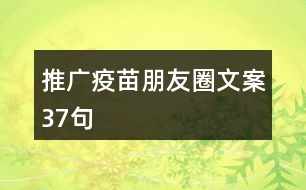 推广疫苗朋友圈文案37句